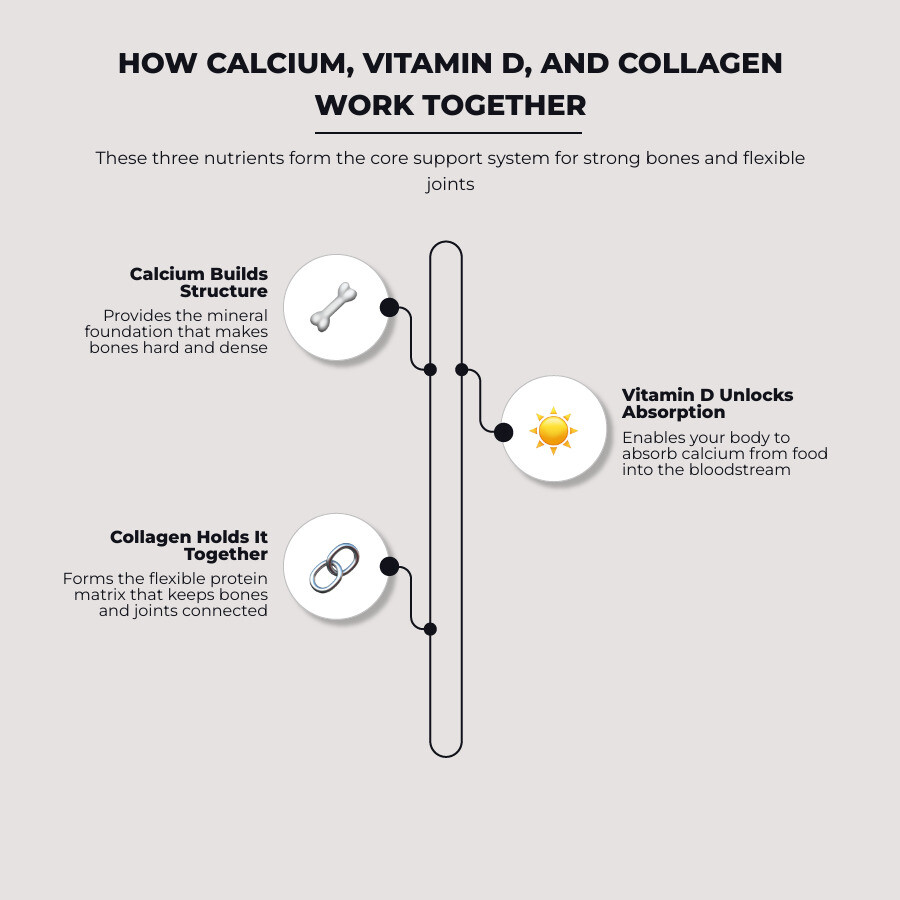 HOW CALCIUM, VITAMIN D, AND COLLAGEN WORK TOGETHER

These three nutrients form the core support system for strong bones and flexible joints

Calcium Builds Structure

Provides the mineral foundation that makes bones hard and dense

Vitamin D Unlocks Absorption

Enables your body to absorb calcium from food into the bloodstream

Collagen Holds It Together

Forms the flexible protein matrix that keeps bones and joints connected